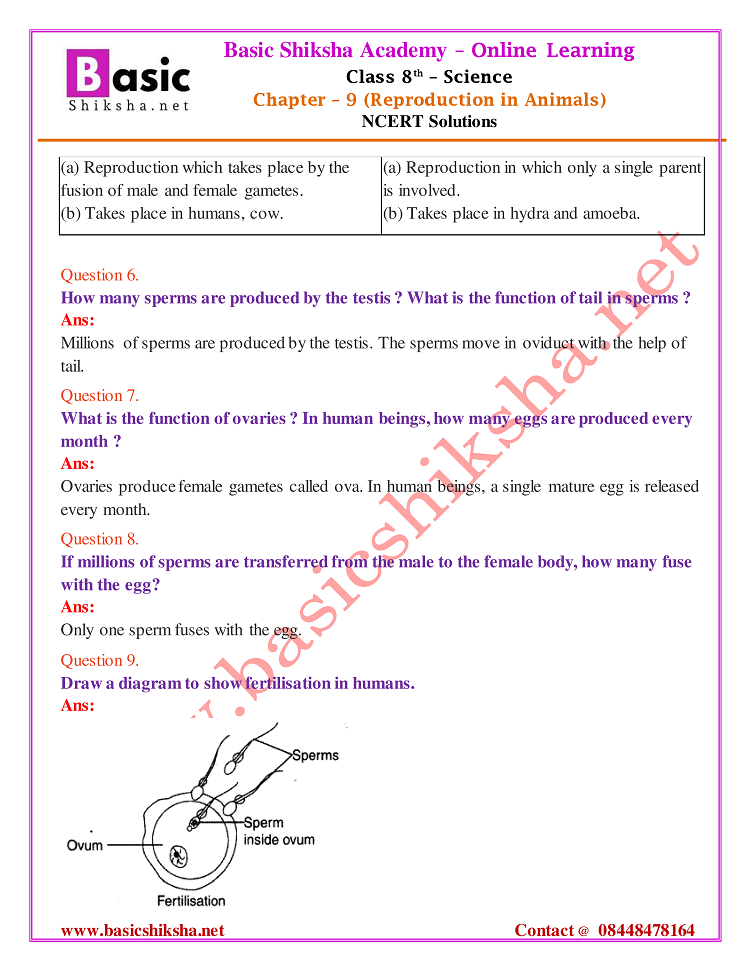 Basic Shiksha.net

Basic Shiksha Academy – Online Learning
Class 8$^{th}$ – Science
Chapter – 9 (Reproduction in Animals)
NCERT Solutions

| (a) Reproduction which takes place by the fusion of male and female gametes. (b) Takes place in humans, cow. | (a) Reproduction in which only a single parent is involved. (b) Takes place in hydra and amoeba. |
|---|---|

Question 6.
How many sperms are produced by the testis ? What is the function of tail in sperms ?
Ans:
Millions of sperms are produced by the testis. The sperms move in oviduct with the help of tail.

Question 7.
What is the function of ovaries ? In human beings, how many eggs are produced every month ?
Ans:
Ovaries produce female gametes called ova. In human beings, a single mature egg is released every month.

Question 8.
If millions of sperms are transferred from the male to the female body, how many fuse with the egg?
Ans:
Only one sperm fuses with the egg.

Question 9.
Draw a diagram to show fertilisation in humans.
Ans:

Sperms
Sperm inside ovum
Ovum
Fertilisation

www.basicshiksha.net

www.basicshiksha.net
Contact @ 08448478164